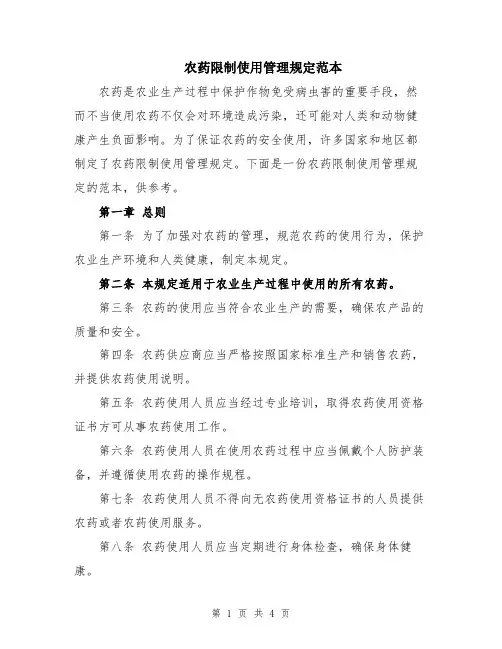 农药限制使用管理规定范本

农药是农业生产过程中保护作物免受病虫害的重要手段，然而不当使用农药不仅会对环境造成污染，还可能对人类和动物健康产生负面影响。为了保证农药的安全使用，许多国家和地区都制定了农药限制使用管理规定。下面是一份农药限制使用管理规定的范本，供参考。

第一章 总则

第一条 为了加强对农药的管理，规范农药的使用行为，保护农业生产环境和人类健康，制定本规定。

第二条 本规定适用于农业生产过程中使用的所有农药。

第三条 农药的使用应当符合农业生产的需要，确保农产品的质量和安全。

第四条 农药供应商应当严格按照国家标准生产和销售农药，并提供农药使用说明。

第五条 农药使用人员应当经过专业培训，取得农药使用资格证书方可从事农药使用工作。

第六条 农药使用人员在使用农药过程中应当佩戴个人防护装备，并遵循使用农药的操作规程。

第七条 农药使用人员不得向无农药使用资格证书的人员提供农药或者农药使用服务。

第八条 农药使用人员应当定期进行身体检查，确保身体健康。

第 1 页 共 4 页